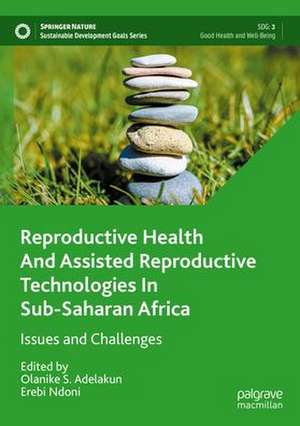 SPRINGER NATURE
Sustainable Development Goals Series

SDG: 3
Good Health and Well-Being

Reproductive Health And Assisted Reproductive Technologies In Sub-Saharan Africa

Issues and Challenges

Edited by
Olanike S. Adelakun
Erebi Ndoni

palgrave
macmillan